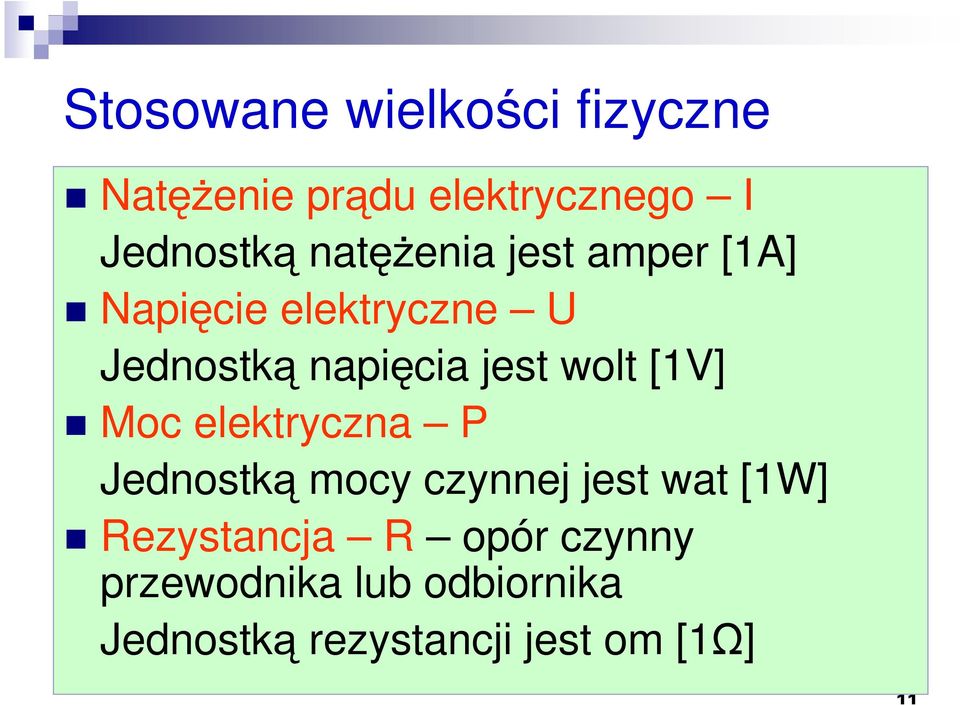 Stosowane wielkości fizyczne

Natężenie prądu elektrycznego – I
Jednostką natężenia jest amper [1A]

Napięcie elektryczne – U
Jednostką napięcia jest wolt [1V]

Moc elektryczna – P
Jednostką mocy czynnej jest wat [1W]

Rezystancja – R – opór czynny przewodnika lub odbiornika
Jednostką rezystancji jest om [1Ω]

11